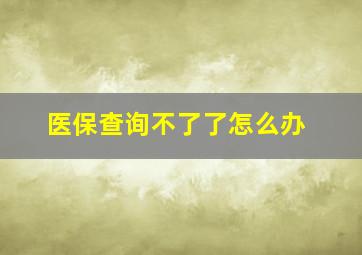 医保查询不了了怎么办